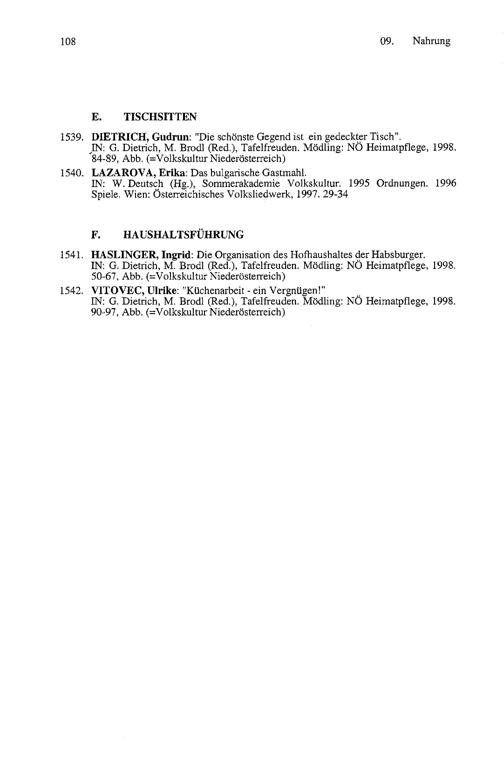 108 09. Nahrung

E. TISCHSITTEN

1539. DIETRICH, Gudrun: "Die schönste Gegend ist ein gedeckter Tisch". IN: G. Dietrich, M. Brodl (Red.), Tafelfreuden. Mödling: NÖ Heimatpflege, 1998. 84-89, Abb. (=Volkskultur Niederösterreich)

1540. LAZAROVA, Erika: Das bulgarische Gastmahl. IN: W. Deutsch (Hg.), Sommerakademie Volkskultur. 1995 Ordnungen. 1996 Spiele. Wien: Österreichisches Volksliedwerk, 1997. 29-34

F. HAUSHALTSFÜHRUNG

1541. HASLINGER, Ingrid: Die Organisation des Hofhaushaltes der Habsburger. IN: G. Dietrich, M. Brodl (Red.), Tafelfreuden. Mödling: NÖ Heimatpflege, 1998. 50-67, Abb. (=Volkskultur Niederösterreich)

1542. VITOVEC, Ulrike: "Küchenarbeit - ein Vergnügen!" IN: G. Dietrich, M. Brodl (Red.), Tafelfreuden. Mödling: NÖ Heimatpflege, 1998. 90-97, Abb. (=Volkskultur Niederösterreich)